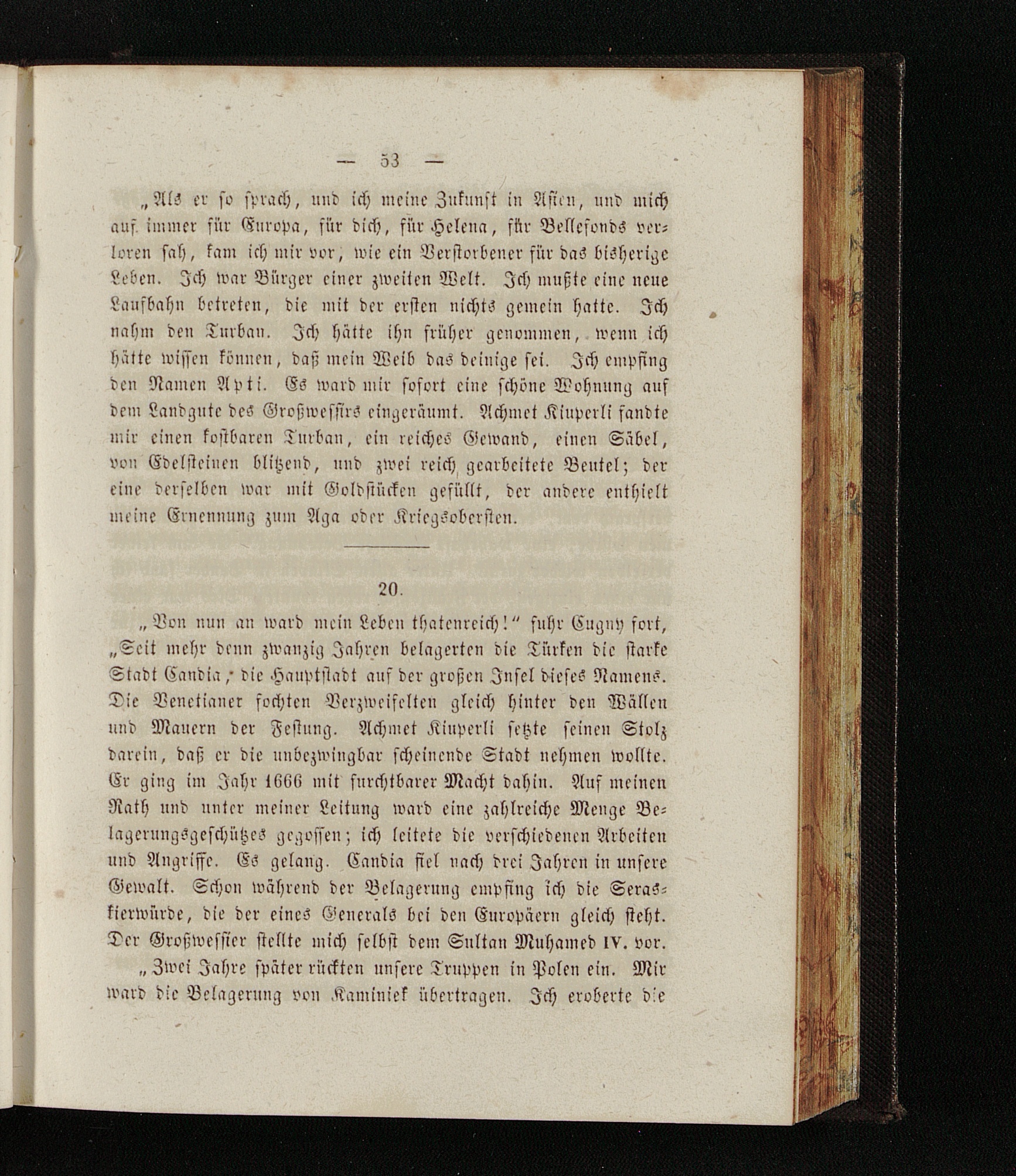 — 53 —

„Als er so sprach, und ich meine Zukunft in Asien, und mich auf immer für Europa, für dich, für Helena, für Bellefonds verloren sah, kam ich mir vor, wie ein Verstorbener für das bisherige Leben. Ich war Bürger einer zweiten Welt. Ich mußte eine neue Laufbahn betreten, die mit der ersten nichts gemein hatte. Ich nahm den Turban. Ich hätte ihn früher genommen, wenn ich hätte wissen können, daß mein Weib das deinige sei. Ich empfing den Namen Apti. Es ward mir sofort eine schöne Wohnung auf dem Landgute des Großwessirs eingeräumt. Achmet Kiuperli sandte mir einen kostbaren Turban, ein reiches Gewand, einen Säbel, von Edelsteinen blitzend, und zwei reich gearbeitete Beutel; der eine derselben war mit Goldstücken gefüllt, der andere enthielt meine Ernennung zum Aga oder Kriegsobersten.

20.

„Von nun an ward mein Leben thatenreich!“ fuhr Eugny fort, „Seit mehr denn zwanzig Jahren belagerten die Türken die starke Stadt Candia, die Hauptstadt auf der großen Insel dieses Namens. Die Venetianer fochten Verzweifelten gleich hinter den Wällen und Mauern der Festung. Achmet Kiuperli setzte seinen Stolz darein, daß er die unbezwingbar scheinende Stadt nehmen wollte. Er ging im Jahr 1666 mit furchtbarer Macht dahin. Auf meinen Rath und unter meiner Leitung ward eine zahlreiche Menge Belagerungsgeschützes gegossen; ich leitete die verschiedenen Arbeiten und Angriffe. Es gelang. Candia fiel nach drei Jahren in unsere Gewalt. Schon während der Belagerung empfing ich die Seraskierwürde, die der eines Generals bei den Europäern gleich steht. Der Großwessier stellte mich selbst dem Sultan Muhamed IV. vor.

„Zwei Jahre später rückten unsere Truppen in Polen ein. Mir ward die Belagerung von Kaminiek übertragen. Ich eroberte die